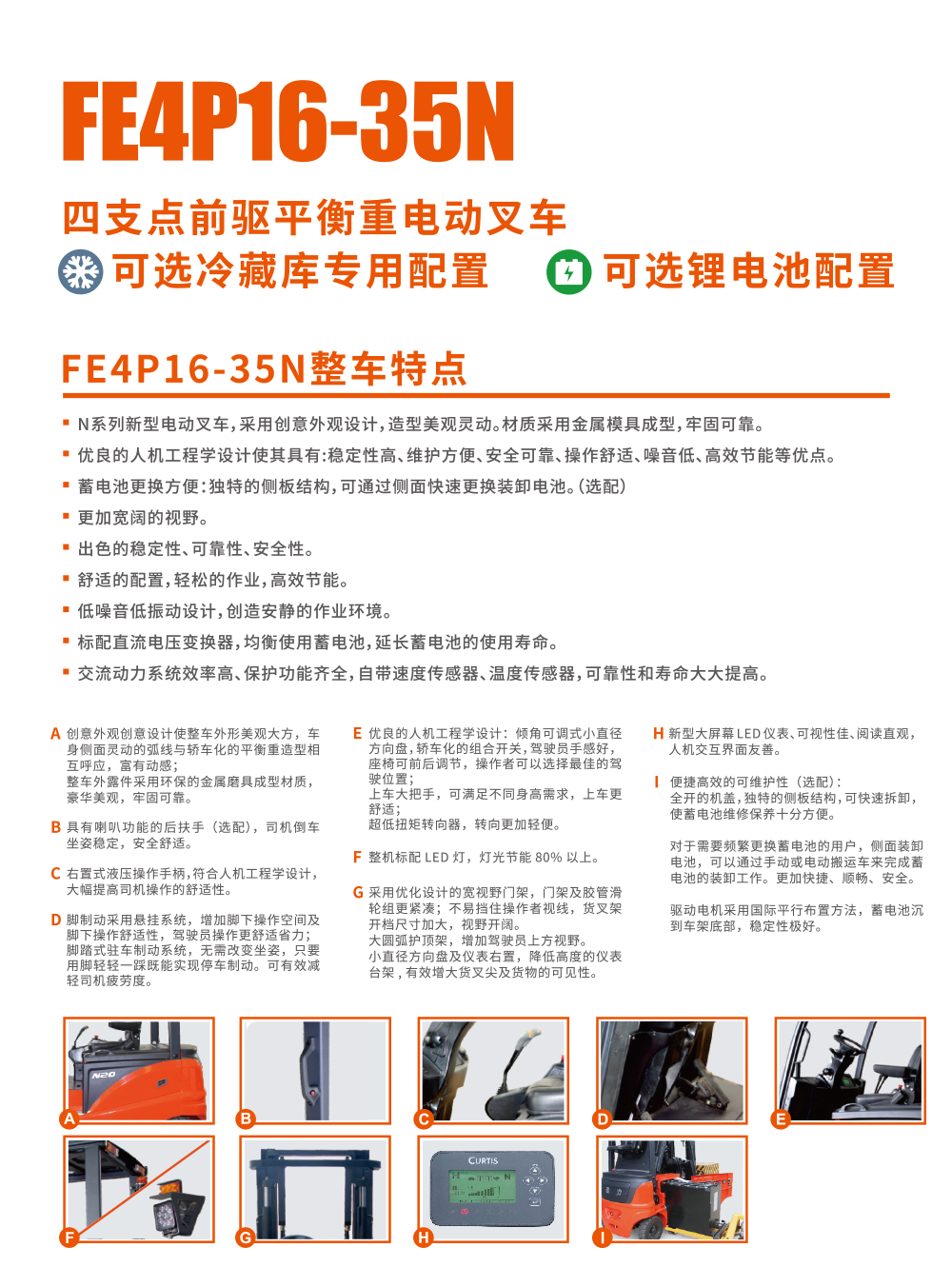 FE4P16-35N

四支点前驱平衡重电动叉车

可选冷藏库专用配置　可选锂电池配置

FE4P16-35N整车特点

▪ N系列新型电动叉车，采用创意外观设计，造型美观灵动。材质采用金属模具成型，牢固可靠。
▪ 优良的人机工程学设计使其具有:稳定性高、维护方便、安全可靠、操作舒适、噪音低、高效节能等优点。
▪ 蓄电池更换方便:独特的侧板结构，可通过侧面快速更换装卸电池。(选配)
▪ 更加宽阔的视野。
▪ 出色的稳定性、可靠性、安全性。
▪ 舒适的配置，轻松的作业，高效节能。
▪ 低噪音低振动设计，创造安静的作业环境。
▪ 标配直流电压变换器，均衡使用蓄电池，延长蓄电池的使用寿命。
▪ 交流动力系统效率高、保护功能齐全，自带速度传感器、温度传感器，可靠性和寿命大大提高。

A 创意外观创意设计使整车外形美观大方，车身侧面灵动的弧线与轿车化的平衡重造型相互呼应，富有动感；
整车外露件采用环保的金属磨具成型材质，豪华美观，牢固可靠。

B 具有喇叭功能的后扶手（选配），司机倒车坐姿稳定，安全舒适。

C 右置式液压操作手柄，符合人机工程学设计，大幅提高司机操作的舒适性。

D 脚制动采用悬挂系统，增加脚下操作空间及脚下操作舒适性，驾驶员操作更舒适省力；
脚踏式驻车制动系统，无需改变坐姿，只要用脚轻轻一踩既能实现停车制动。可有效减轻司机疲劳度。

E 优良的人机工程学设计：倾角可调式小直径方向盘，轿车化的组合开关，驾驶员手感好，座椅可前后调节，操作者可以选择最佳的驾驶位置；
上车大把手，可满足不同身高需求，上车更舒适；
超低扭矩转向器，转向更加轻便。

F 整机标配 LED 灯，灯光节能 80% 以上。

G 采用优化设计的宽视野门架，门架及胶管滑轮组更紧凑；不易挡住操作者视线，货叉架开档尺寸加大，视野开阔。
大圆弧护顶架，增加驾驶员上方视野。
小直径方向盘及仪表右置，降低高度的仪表台架，有效增大货叉尖及货物的可见性。

H 新型大屏幕LED仪表、可视性佳、阅读直观，人机交互界面友善。

I 便捷高效的可维护性（选配）：
全开的机盖，独特的侧板结构，可快速拆卸，使蓄电池维修保养十分方便。

对于需要频繁更换蓄电池的用户，侧面装卸电池，可以通过手动或电动搬运车来完成蓄电池的装卸工作。更加快捷、顺畅、安全。

驱动电机采用国际平行布置方法，蓄电池沉到车架底部，稳定性极好。

N20

A

B

C

D

E

F

G

CURTIS

H

I